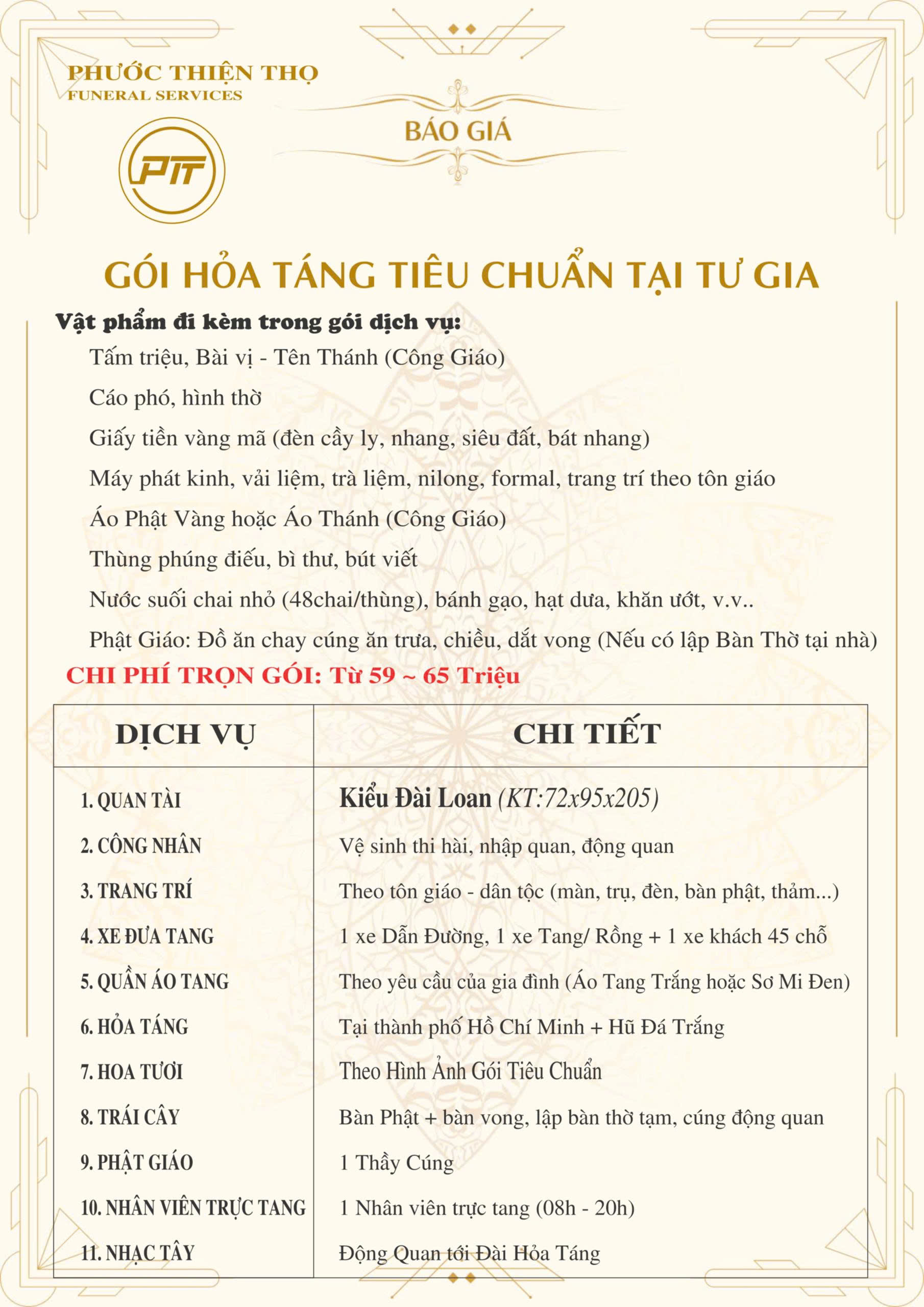 PHƯỚC THIỆN THỌ
FUNERAL SERVICES

PTT

BÁO GIÁ

GÓI HỎA TÁNG TIÊU CHUẨN TẠI TƯ GIA

Vật phẩm đi kèm trong gói dịch vụ:

Tấm triệu, Bài vị - Tên Thánh (Công Giáo)

Cáo phó, hình thờ

Giấy tiền vàng mã (đèn cầy ly, nhang, siêu đất, bát nhang)

Máy phát kinh, vải liệm, trà liệm, nilong, formal, trang trí theo tôn giáo

Áo Phật Vàng hoặc Áo Thánh (Công Giáo)

Thùng phúng điếu, bì thư, bút viết

Nước suối chai nhỏ (48chai/thùng), bánh gạo, hạt dưa, khăn ướt, v.v..

Phật Giáo: Đồ ăn chay cúng ăn trưa, chiều, dắt vong (Nếu có lập Bàn Thờ tại nhà)

CHI PHÍ TRỌN GÓI: Từ 59 ~ 65 Triệu

| DỊCH VỤ | CHI TIẾT |
|---|---|
| 1. QUAN TÀI | Kiểu Đài Loan (KT:72x95x205) |
| 2. CÔNG NHÂN | Vệ sinh thi hài, nhập quan, động quan |
| 3. TRANG TRÍ | Theo tôn giáo - dân tộc (màn, trụ, đèn, bàn phật, thảm...) |
| 4. XE ĐƯA TANG | 1 xe Dẫn Đường, 1 xe Tang/ Rồng + 1 xe khách 45 chỗ |
| 5. QUẦN ÁO TANG | Theo yêu cầu của gia đình (Áo Tang Trắng hoặc Sơ Mi Đen) |
| 6. HỎA TÁNG | Tại thành phố Hồ Chí Minh + Hũ Đá Trắng |
| 7. HOA TƯƠI | Theo Hình Ảnh Gói Tiêu Chuẩn |
| 8. TRÁI CÂY | Bàn Phật + bàn vong, lập bàn thờ tạm, cúng động quan |
| 9. PHẬT GIÁO | 1 Thầy Cúng |
| 10. NHÂN VIÊN TRỰC TANG | 1 Nhân viên trực tang (08h - 20h) |
| 11. NHẠC TÂY | Động Quan tới Đài Hỏa Táng |